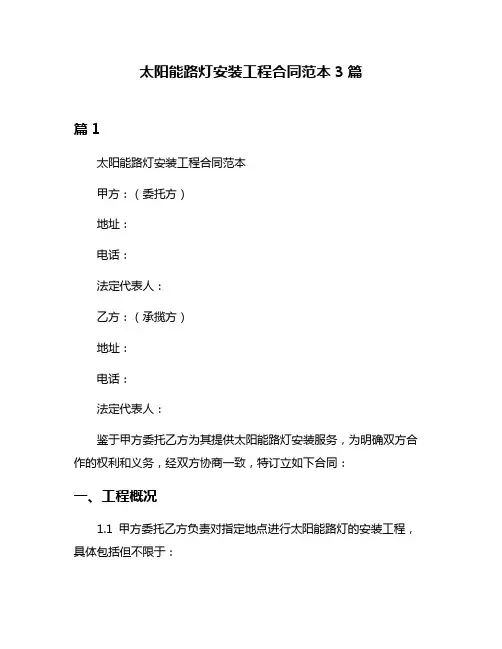 太阳能路灯安装工程合同范本 3 篇

篇 1

太阳能路灯安装工程合同范本

甲方：（委托方）

地址：

电话：

法定代表人：

乙方：（承揽方）

地址：

电话：

法定代表人：

鉴于甲方委托乙方为其提供太阳能路灯安装服务，为明确双方合作的权利和义务，经双方协商一致，特订立如下合同：

一、工程概况

1.1 甲方委托乙方负责对指定地点进行太阳能路灯的安装工程，具体包括但不限于：